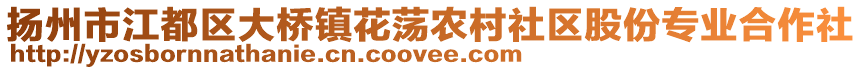 扬州市江都区大桥镇花荡农村社区股份专业合作社
http://yzosbornnathanie.cn.coovee.com